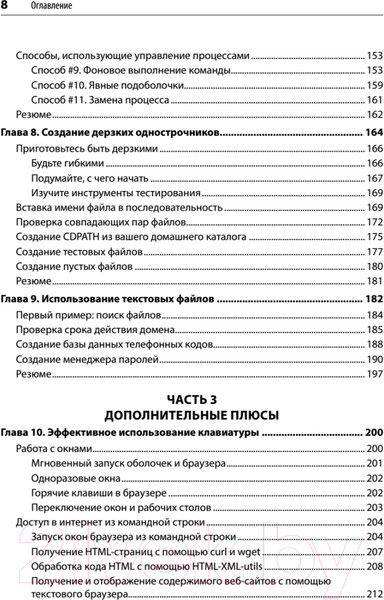 8 Оглавление

Способы, использующие управление процессами 153
Способ #9. Фоновое выполнение команды 153
Способ #10. Явные подоболочки 159
Способ #11. Замена процесса 161
Резюме 162

Глава 8. Создание дерзких однострочников 164
Приготовьтесь быть дерзкими 166
Будьте гибкими 166
Подумайте, с чего начать 167
Изучите инструменты тестирования 169
Вставка имени файла в последовательность 169
Проверка совпадающих пар файлов 172
Создание CDPATH из вашего домашнего каталога 175
Создание тестовых файлов 177
Создание пустых файлов 180
Резюме 181

Глава 9. Использование текстовых файлов 182
Первый пример: поиск файлов 184
Проверка срока действия домена 185
Создание базы данных телефонных кодов 188
Создание менеджера паролей 190
Резюме 197

ЧАСТЬ 3
ДОПОЛНИТЕЛЬНЫЕ ПЛЮСЫ

Глава 10. Эффективное использование клавиатуры 200
Работа с окнами 200
Мгновенный запуск оболочек и браузера 201
Одноразовые окна 202
Горячие клавиши в браузере 202
Переключение окон и рабочих столов 203
Доступ в интернет из командной строки 204
Запуск окон браузера из командной строки 204
Получение HTML-страниц с помощью curl и wget 207
Обработка кода HTML с помощью HTML-XML-utils 208
Получение и отображение содержимого веб-сайтов с помощью текстового браузера 212